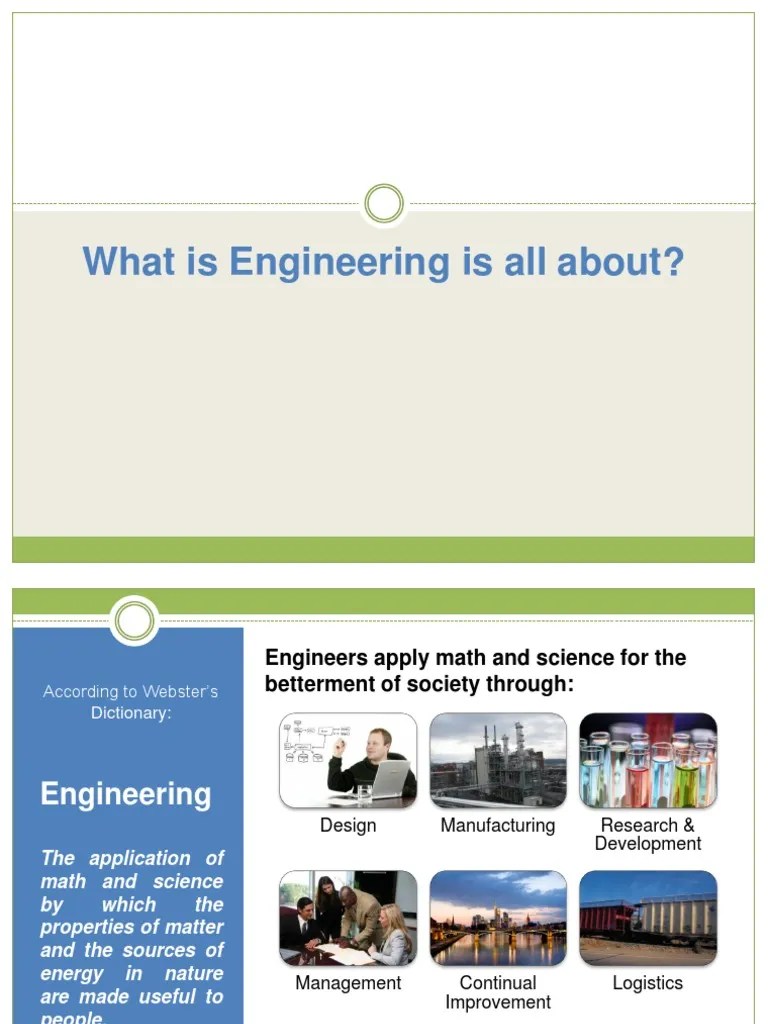 What is Engineering is all about?

According to Webster's Dictionary:

Engineering

The application of math and science by which the properties of matter and the sources of energy in nature are made useful to people.

Engineers apply math and science for the betterment of society through:

Design

Manufacturing

Research & Development

Management

Continual Improvement

Logistics